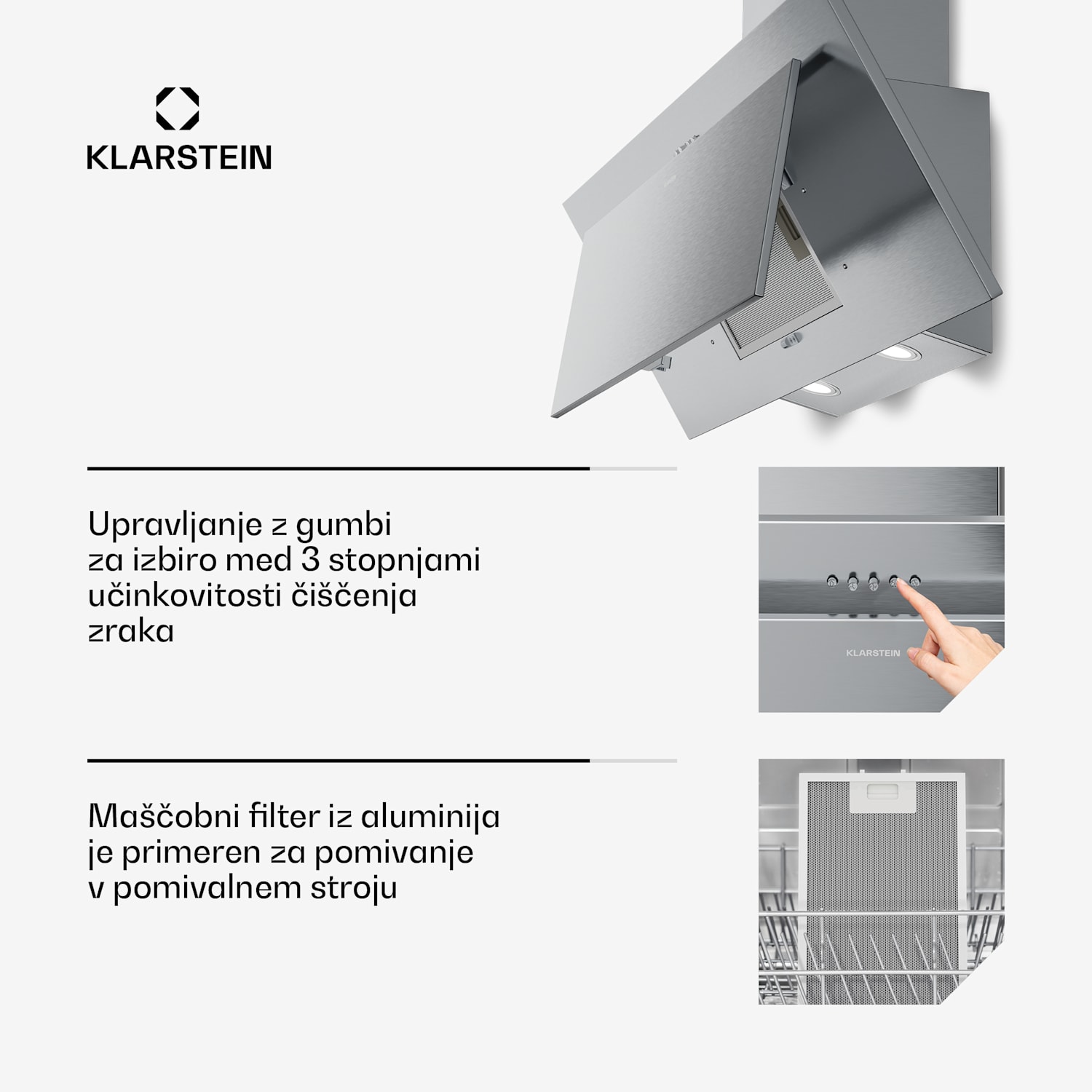 KLARSTEIN

Upravljanje z gumbi za izbiro med 3 stopnjami učinkovitosti čiščenja zraka

KLARSTEIN

Maščobni filter iz aluminija je primeren za pomivanje v pomivalnem stroju